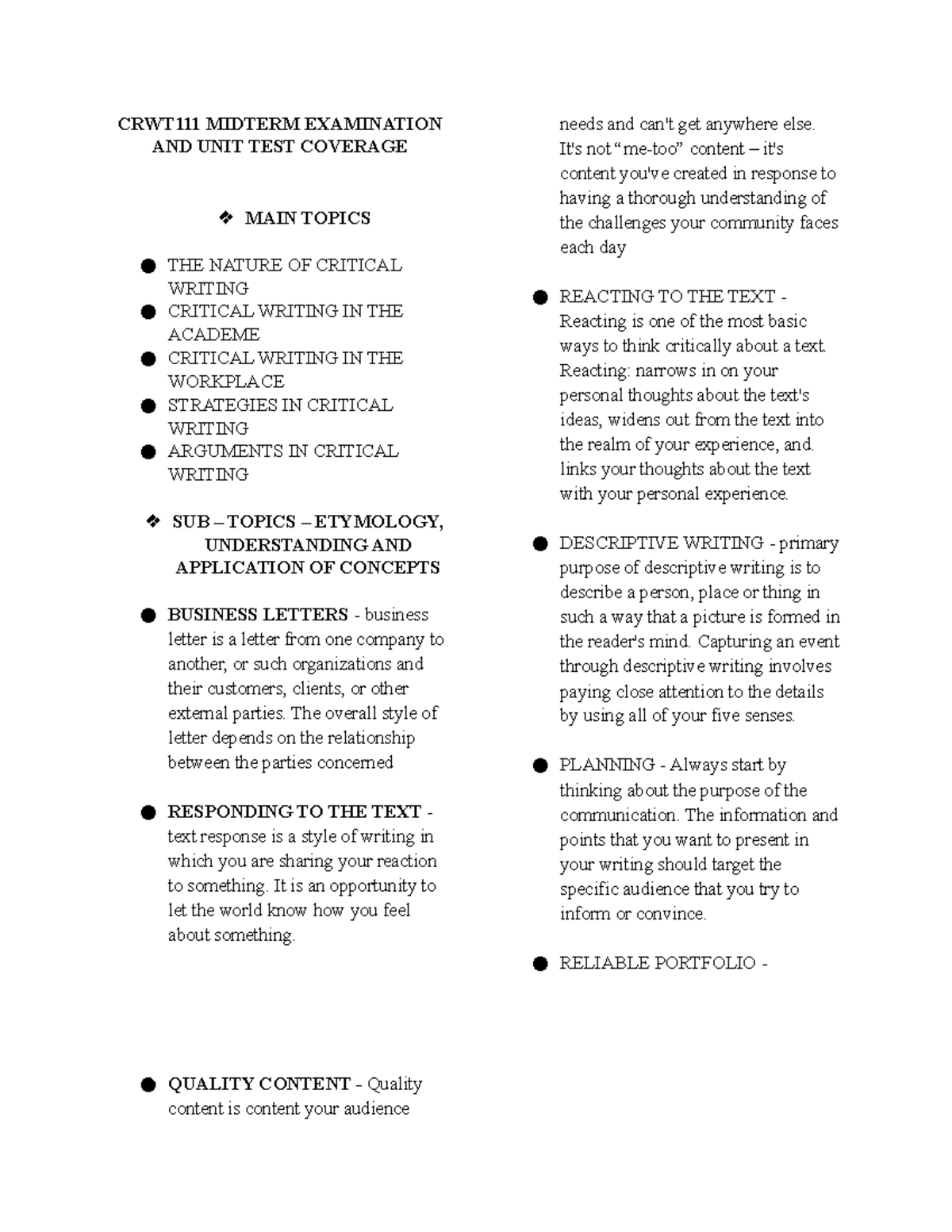 CRWT111 MIDTERM EXAMINATION AND UNIT TEST COVERAGE

❖ MAIN TOPICS

• THE NATURE OF CRITICAL WRITING
• CRITICAL WRITING IN THE ACADEME
• CRITICAL WRITING IN THE WORKPLACE
• STRATEGIES IN CRITICAL WRITING
• ARGUMENTS IN CRITICAL WRITING

❖ SUB – TOPICS – ETYMOLOGY, UNDERSTANDING AND APPLICATION OF CONCEPTS

• BUSINESS LETTERS - business letter is a letter from one company to another, or such organizations and their customers, clients, or other external parties. The overall style of letter depends on the relationship between the parties concerned

• RESPONDING TO THE TEXT - text response is a style of writing in which you are sharing your reaction to something. It is an opportunity to let the world know how you feel about something.

• QUALITY CONTENT - Quality content is content your audience needs and can't get anywhere else. It's not "me-too" content – it's content you've created in response to having a thorough understanding of the challenges your community faces each day

• REACTING TO THE TEXT - Reacting is one of the most basic ways to think critically about a text. Reacting: narrows in on your personal thoughts about the text's ideas, widens out from the text into the realm of your experience, and. links your thoughts about the text with your personal experience.

• DESCRIPTIVE WRITING - primary purpose of descriptive writing is to describe a person, place or thing in such a way that a picture is formed in the reader's mind. Capturing an event through descriptive writing involves paying close attention to the details by using all of your five senses.

• PLANNING - Always start by thinking about the purpose of the communication. The information and points that you want to present in your writing should target the specific audience that you try to inform or convince.

• RELIABLE PORTFOLIO -